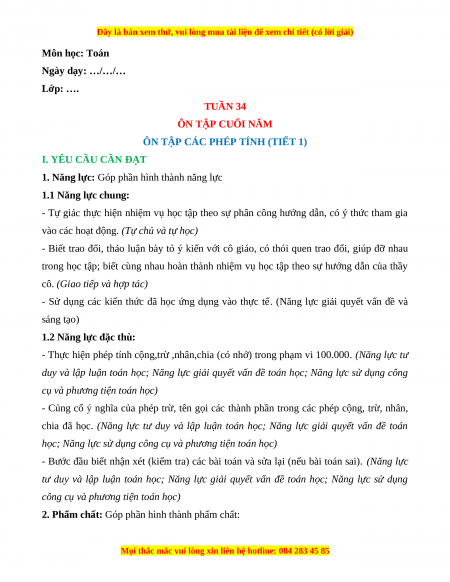 Đây là bản xem thử, vui lòng mua tài liệu để xem chi tiết (có lời giải)

Môn học: Toán

Ngày dạy: …/…/…

Lớp: ….

TUẦN 34

ÔN TẬP CUỐI NĂM

ÔN TẬP CÁC PHÉP TÍNH (TIẾT 1)

I. YÊU CẦU CẦN ĐẠT

1. Năng lực: Góp phần hình thành năng lực

1.1 Năng lực chung:

- Tự giác thực hiện nhiệm vụ học tập theo sự phân công hướng dẫn, có ý thức tham gia vào các hoạt động. (Tự chủ và tự học)

- Biết trao đổi, thảo luận bày tỏ ý kiến với cô giáo, có thói quen trao đổi, giúp đỡ nhau trong học tập; biết cùng nhau hoàn thành nhiệm vụ học tập theo sự hướng dẫn của thầy cô. (Giao tiếp và hợp tác)

- Sử dụng các kiến thức đã học ứng dụng vào thực tế. (Năng lực giải quyết vấn đề và sáng tạo)

1.2 Năng lực đặc thù:

- Thực hiện phép tính cộng,trừ ,nhân,chia (có nhớ) trong phạm vi 100.000. (Năng lực tư duy và lập luận toán học; Năng lực giải quyết vấn đề toán học; Năng lực sử dụng công cụ và phương tiện toán học)

- Củng cố ý nghĩa của phép trừ, tên gọi các thành phần trong các phép cộng, trừ, nhân, chia đã học. (Năng lực tư duy và lập luận toán học; Năng lực giải quyết vấn đề toán học; Năng lực sử dụng công cụ và phương tiện toán học)

- Bước đầu biết nhận xét (kiểm tra) các bài toán và sửa lại (nếu bài toán sai). (Năng lực tư duy và lập luận toán học; Năng lực giải quyết vấn đề toán học; Năng lực sử dụng công cụ và phương tiện toán học)

2. Phẩm chất: Góp phần hình thành phẩm chất:

Mọi thắc mắc vui lòng xin liên hệ hotline: 084 283 45 85